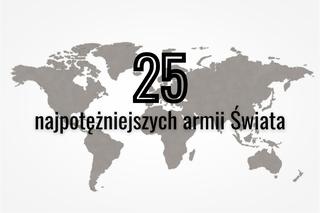 25
najpotężniejszych armii Świata